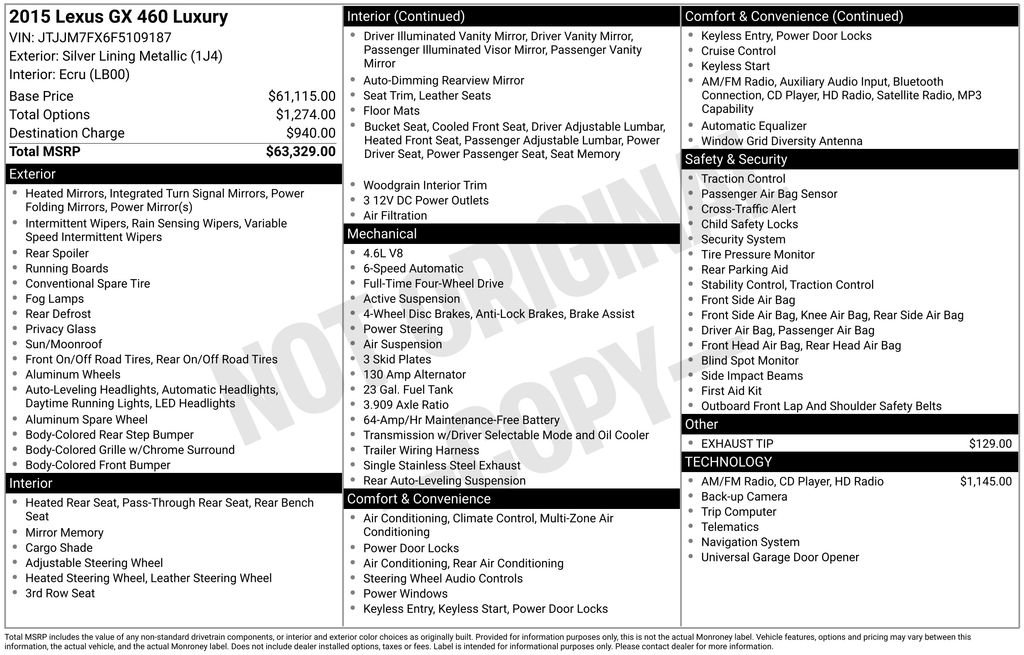 2015 Lexus GX 460 Luxury
VIN: JTJJM7FX6F5109187
Exterior: Silver Lining Metallic (1J4)
Interior: Ecru (LB00)

| Base Price | $61,115.00 |
|---|---|
| Total Options | $1,274.00 |
| Destination Charge | $940.00 |
| Total MSRP | $63,329.00 |

Exterior
- Heated Mirrors, Integrated Turn Signal Mirrors, Power Folding Mirrors, Power Mirror(s)
- Intermittent Wipers, Rain Sensing Wipers, Variable Speed Intermittent Wipers
- Rear Spoiler
- Running Boards
- Conventional Spare Tire
- Fog Lamps
- Rear Defrost
- Privacy Glass
- Sun/Moonroof
- Front On/Off Road Tires, Rear On/Off Road Tires
- Aluminum Wheels
- Auto-Leveling Headlights, Automatic Headlights, Daytime Running Lights, LED Headlights
- Aluminum Spare Wheel
- Body-Colored Rear Step Bumper
- Body-Colored Grille w/Chrome Surround
- Body-Colored Front Bumper

Interior
- Heated Rear Seat, Pass-Through Rear Seat, Rear Bench Seat
- Mirror Memory
- Cargo Shade
- Adjustable Steering Wheel
- Heated Steering Wheel, Leather Steering Wheel
- 3rd Row Seat

Interior (Continued)
- Driver Illuminated Vanity Mirror, Driver Vanity Mirror, Passenger Illuminated Visor Mirror, Passenger Vanity Mirror
- Auto-Dimming Rearview Mirror
- Seat Trim, Leather Seats
- Floor Mats
- Bucket Seat, Cooled Front Seat, Driver Adjustable Lumbar, Heated Front Seat, Passenger Adjustable Lumbar, Power Driver Seat, Power Passenger Seat, Seat Memory
- Woodgrain Interior Trim
- 3 12V DC Power Outlets
- Air Filtration

Mechanical
- 4.6L V8
- 6-Speed Automatic
- Full-Time Four-Wheel Drive
- Active Suspension
- 4-Wheel Disc Brakes, Anti-Lock Brakes, Brake Assist
- Power Steering
- Air Suspension
- 3 Skid Plates
- 130 Amp Alternator
- 23 Gal. Fuel Tank
- 3.909 Axle Ratio
- 64-Amp/Hr Maintenance-Free Battery
- Transmission w/Driver Selectable Mode and Oil Cooler
- Trailer Wiring Harness
- Single Stainless Steel Exhaust
- Rear Auto-Leveling Suspension

Comfort & Convenience
- Air Conditioning, Climate Control, Multi-Zone Air Conditioning
- Power Door Locks
- Air Conditioning, Rear Air Conditioning
- Steering Wheel Audio Controls
- Power Windows
- Keyless Entry, Keyless Start, Power Door Locks

Comfort & Convenience (Continued)
- Keyless Entry, Power Door Locks
- Cruise Control
- Keyless Start
- AM/FM Radio, Auxiliary Audio Input, Bluetooth Connection, CD Player, HD Radio, Satellite Radio, MP3 Capability
- Automatic Equalizer
- Window Grid Diversity Antenna

Safety & Security
- Traction Control
- Passenger Air Bag Sensor
- Cross-Traffic Alert
- Child Safety Locks
- Security System
- Tire Pressure Monitor
- Rear Parking Aid
- Stability Control, Traction Control
- Front Side Air Bag
- Front Side Air Bag, Knee Air Bag, Rear Side Air Bag
- Driver Air Bag, Passenger Air Bag
- Front Head Air Bag, Rear Head Air Bag
- Blind Spot Monitor
- Side Impact Beams
- First Aid Kit
- Outboard Front Lap And Shoulder Safety Belts

Other
- EXHAUST TIP $129.00

TECHNOLOGY
- AM/FM Radio, CD Player, HD Radio $1,145.00
- Back-up Camera
- Trip Computer
- Telematics
- Navigation System
- Universal Garage Door Opener

NOT ORIGINAL COPY

Total MSRP includes the value of any non-standard drivetrain components, or interior and exterior color choices as originally built. Provided for information purposes only, this is not the actual Monroney label. Vehicle features, options and pricing may vary between this information, the actual vehicle, and the actual Monroney label. Does not include dealer installed options, taxes or fees. Label is intended for informational purposes only. Please contact dealer for more information.